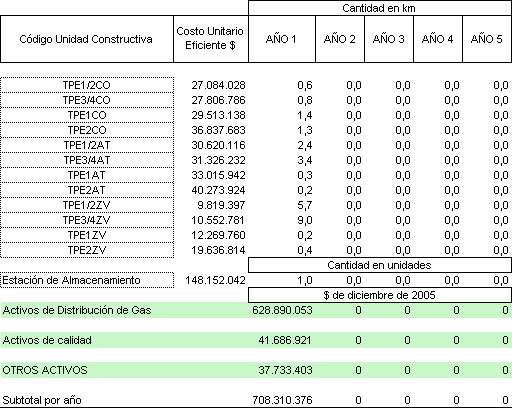 | | | Cantidad en km | | | | |
|---|---|---|---|---|---|---|
| Código Unidad Constructiva | Costo Unitario Eficiente $ | AÑO 1 | AÑO 2 | AÑO 3 | AÑO 4 | AÑO 5 |
| TPE1/2CO | 27.084.028 | 0,6 | 0,0 | 0,0 | 0,0 | 0,0 |
| TPE3/4CO | 27.806.786 | 0,8 | 0,0 | 0,0 | 0,0 | 0,0 |
| TPE1CO | 29.513.138 | 1,4 | 0,0 | 0,0 | 0,0 | 0,0 |
| TPE2CO | 36.837.683 | 1,3 | 0,0 | 0,0 | 0,0 | 0,0 |
| TPE1/2AT | 30.620.116 | 2,4 | 0,0 | 0,0 | 0,0 | 0,0 |
| TPE3/4AT | 31.326.232 | 3,4 | 0,0 | 0,0 | 0,0 | 0,0 |
| TPE1AT | 33.015.942 | 0,3 | 0,0 | 0,0 | 0,0 | 0,0 |
| TPE2AT | 40.273.924 | 0,2 | 0,0 | 0,0 | 0,0 | 0,0 |
| TPE1/2ZV | 9.819.397 | 5,7 | 0,0 | 0,0 | 0,0 | 0,0 |
| TPE3/4ZV | 10.552.781 | 9,0 | 0,0 | 0,0 | 0,0 | 0,0 |
| TPE1ZV | 12.269.760 | 0,2 | 0,0 | 0,0 | 0,0 | 0,0 |
| TPE2ZV | 19.636.814 | 0,4 | 0,0 | 0,0 | 0,0 | 0,0 |
| | | Cantidad en unidades | | | | |
| Estación de Almacenamiento | 148.152.042 | 1,0 | 0,0 | 0,0 | 0,0 | 0,0 |
| | | $ de diciembre de 2005 | | | | |
| Activos de Distribución de Gas | | 628.890.053 | 0 | 0 | 0 | 0 |
| Activos de calidad | | 41.686.921 | 0 | 0 | 0 | 0 |
| OTROS ACTIVOS | | 37.733.403 | 0 | 0 | 0 | 0 |
| Subtotal por año | | 708.310.376 | 0 | 0 | 0 | 0 |